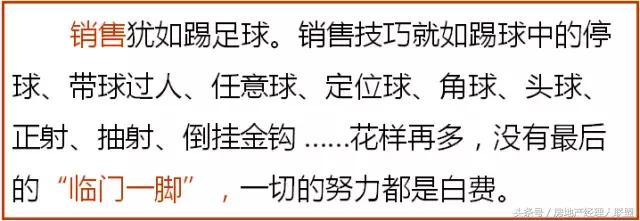 销售犹如踢足球。销售技巧就如踢球中的停球、带球过人、任意球、定位球、角球、头球、正射、抽射、倒挂金钩 ......花样再多，没有最后的“临门一脚”，一切的努力都是白费。

头条号 / 房地产经理人联盟